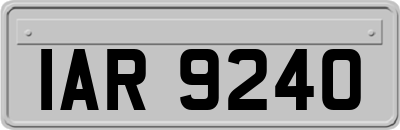 IAR 9240